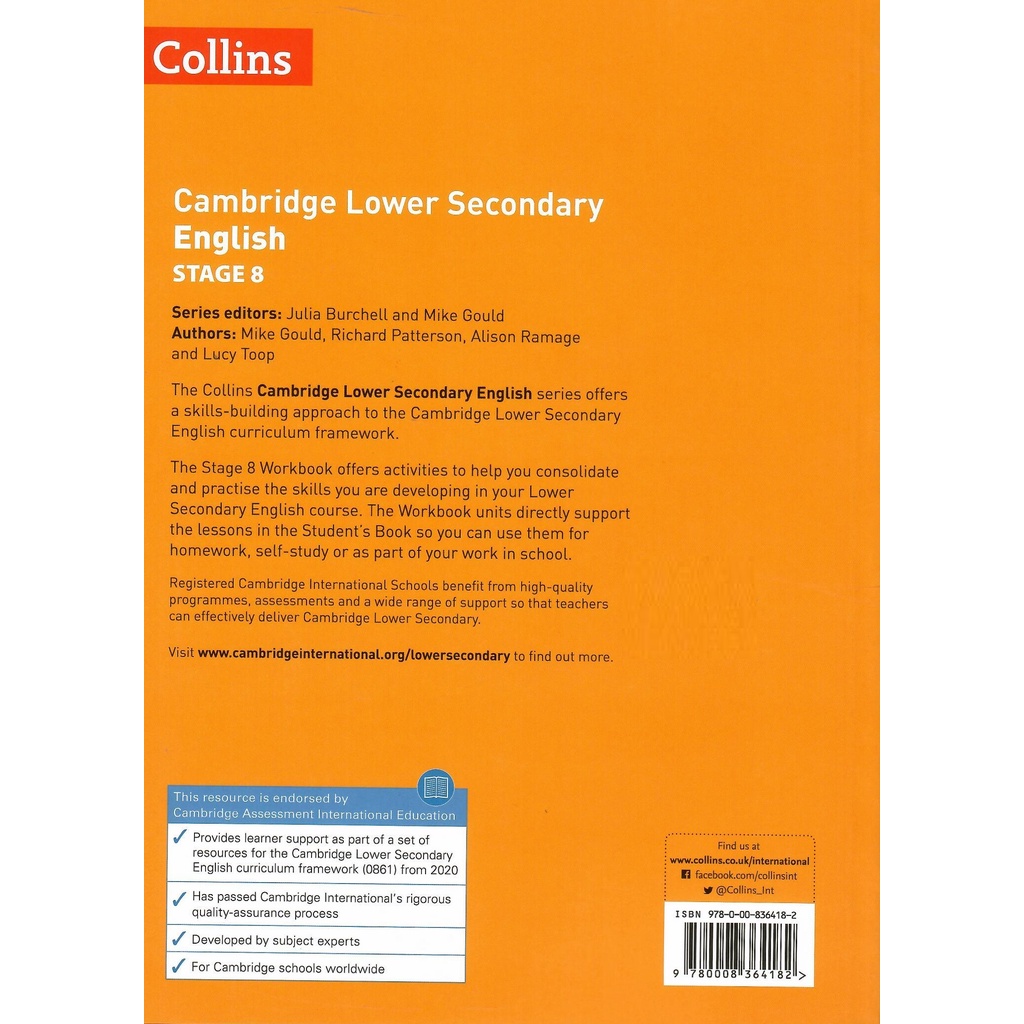 Collins

Cambridge Lower Secondary
English
STAGE 8

Series editors: Julia Burchell and Mike Gould
Authors: Mike Gould, Richard Patterson, Alison Ramage and Lucy Toop

The Collins Cambridge Lower Secondary English series offers a skills-building approach to the Cambridge Lower Secondary English curriculum framework.

The Stage 8 Workbook offers activities to help you consolidate and practise the skills you are developing in your Lower Secondary English course. The Workbook units directly support the lessons in the Student's Book so you can use them for homework, self-study or as part of your work in school.

Registered Cambridge International Schools benefit from high-quality programmes, assessments and a wide range of support so that teachers can effectively deliver Cambridge Lower Secondary.

Visit www.cambridgeinternational.org/lowersecondary to find out more.

This resource is endorsed by Cambridge Assessment International Education

✓ Provides learner support as part of a set of resources for the Cambridge Lower Secondary English curriculum framework (0861) from 2020

✓ Has passed Cambridge International's rigorous quality-assurance process

✓ Developed by subject experts

✓ For Cambridge schools worldwide

Find us at
www.collins.co.uk/international
facebook.com/collinsint
@Collins_Int

ISBN 978-0-00-836418-2

9 780008 364182 >